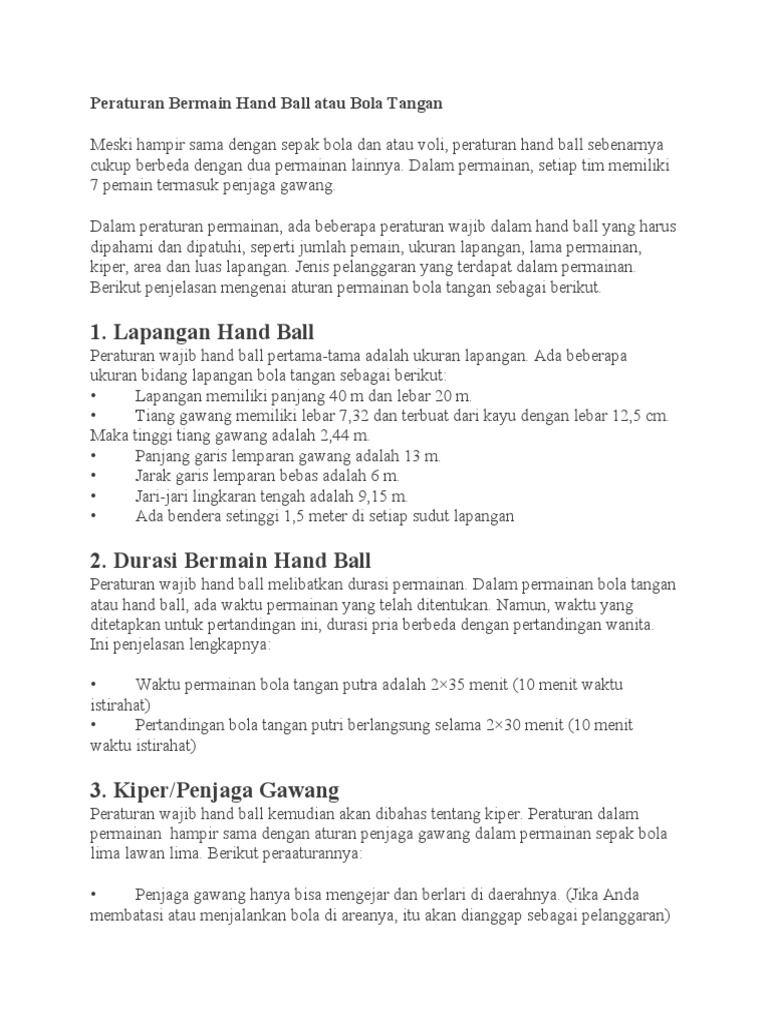 Peraturan Bermain Hand Ball atau Bola Tangan

Meski hampir sama dengan sepak bola dan atau voli, peraturan hand ball sebenarnya cukup berbeda dengan dua permainan lainnya. Dalam permainan, setiap tim memiliki 7 pemain termasuk penjaga gawang.

Dalam peraturan permainan, ada beberapa peraturan wajib dalam hand ball yang harus dipahami dan dipatuhi, seperti jumlah pemain, ukuran lapangan, lama permainan, kiper, area dan luas lapangan. Jenis pelanggaran yang terdapat dalam permainan. Berikut penjelasan mengenai aturan permainan bola tangan sebagai berikut.

1. Lapangan Hand Ball
Peraturan wajib hand ball pertama-tama adalah ukuran lapangan. Ada beberapa ukuran bidang lapangan bola tangan sebagai berikut:
• Lapangan memiliki panjang 40 m dan lebar 20 m.
• Tiang gawang memiliki lebar 7,32 dan terbuat dari kayu dengan lebar 12,5 cm. Maka tinggi tiang gawang adalah 2,44 m.
• Panjang garis lemparan gawang adalah 13 m.
• Jarak garis lemparan bebas adalah 6 m.
• Jari-jari lingkaran tengah adalah 9,15 m.
• Ada bendera setinggi 1,5 meter di setiap sudut lapangan

2. Durasi Bermain Hand Ball
Peraturan wajib hand ball melibatkan durasi permainan. Dalam permainan bola tangan atau hand ball, ada waktu permainan yang telah ditentukan. Namun, waktu yang ditetapkan untuk pertandingan ini, durasi pria berbeda dengan pertandingan wanita. Ini penjelasan lengkapnya:

• Waktu permainan bola tangan putra adalah 2×35 menit (10 menit waktu istirahat)
• Pertandingan bola tangan putri berlangsung selama 2×30 menit (10 menit waktu istirahat)

3. Kiper/Penjaga Gawang
Peraturan wajib hand ball kemudian akan dibahas tentang kiper. Peraturan dalam permainan hampir sama dengan aturan penjaga gawang dalam permainan sepak bola lima lawan lima. Berikut peraaturannya:

• Penjaga gawang hanya bisa mengejar dan berlari di daerahnya. (Jika Anda membatasi atau menjalankan bola di areanya, itu akan dianggap sebagai pelanggaran)